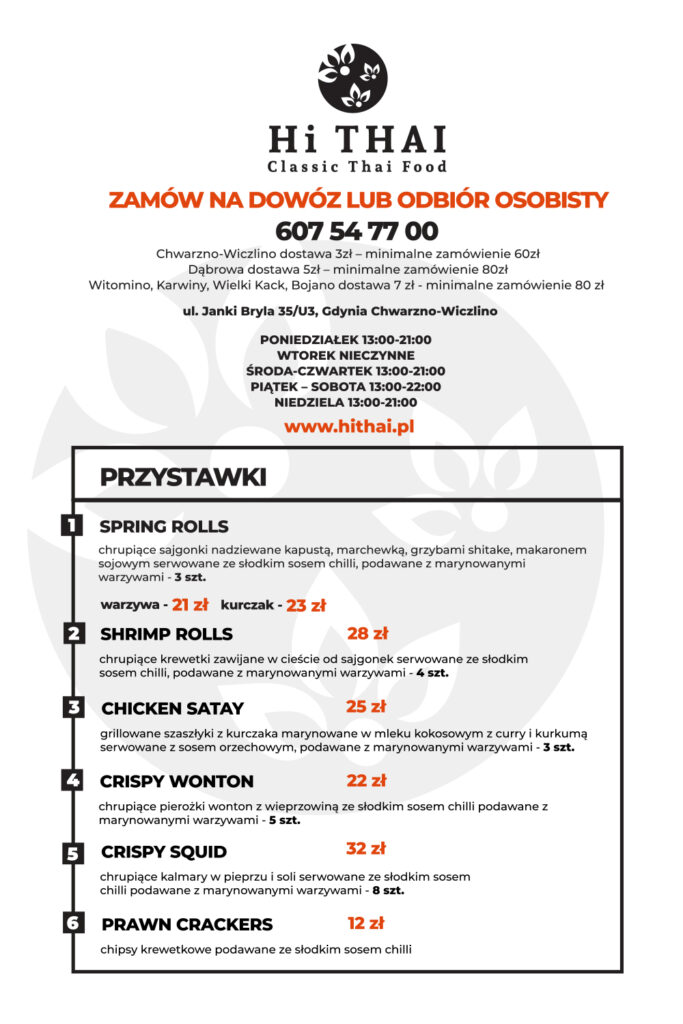 Hi THAI
Classic Thai Food

ZAMÓW NA DOWÓZ LUB ODBIÓR OSOBISTY
607 54 77 00

Chwarzno-Wiczlino dostawa 3zł – minimalne zamówienie 60zł
Dąbrowa dostawa 5zł – minimalne zamówienie 80zł
Witomino, Karwiny, Wielki Kack, Bojano dostawa 7 zł - minimalne zamówienie 80 zł

ul. Janki Bryla 35/U3, Gdynia Chwarzno-Wiczlino

PONIEDZIAŁEK 13:00-21:00
WTOREK NIECZYNNE
ŚRODA-CZWARTEK 13:00-21:00
PIĄTEK – SOBOTA 13:00-22:00
NIEDZIELA 13:00-21:00

www.hithai.pl

PRZYSTAWKI

1 SPRING ROLLS
chrupiące sajgonki nadziewane kapustą, marchewką, grzybami shitake, makaronem sojowym serwowane ze słodkim sosem chilli, podawane z marynowanymi warzywami - 3 szt.
warzywa - 21 zł kurczak - 23 zł

2 SHRIMP ROLLS 28 zł
chrupiące krewetki zawijane w cieście od sajgonek serwowane ze słodkim sosem chilli, podawane z marynowanymi warzywami - 4 szt.

3 CHICKEN SATAY 25 zł
grillowane szaszłyki z kurczaka marynowane w mleku kokosowym z curry i kurkumą serwowane z sosem orzechowym, podawane z marynowanymi warzywami - 3 szt.

4 CRISPY WONTON 22 zł
chrupiące pierożki wonton z wieprzowiną ze słodkim sosem chilli podawane z marynowanymi warzywami - 5 szt.

5 CRISPY SQUID 32 zł
chrupiące kalmary w pieprzu i soli serwowane ze słodkim sosem chilli podawane z marynowanymi warzywami - 8 szt.

6 PRAWN CRACKERS 12 zł
chipsy krewetkowe podawane ze słodkim sosem chilli